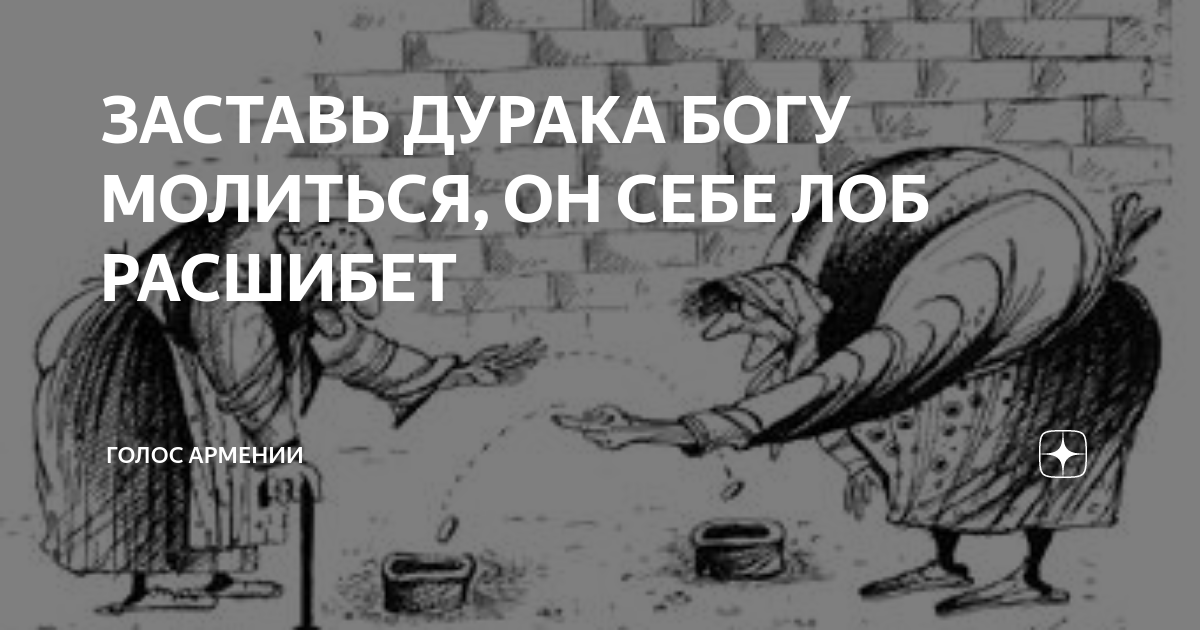 ЗАСТАВЬ ДУРАКА БОГУ МОЛИТЬСЯ, ОН СЕБЕ ЛОБ РАСШИБЕТ

ГОЛОС АРМЕНИИ